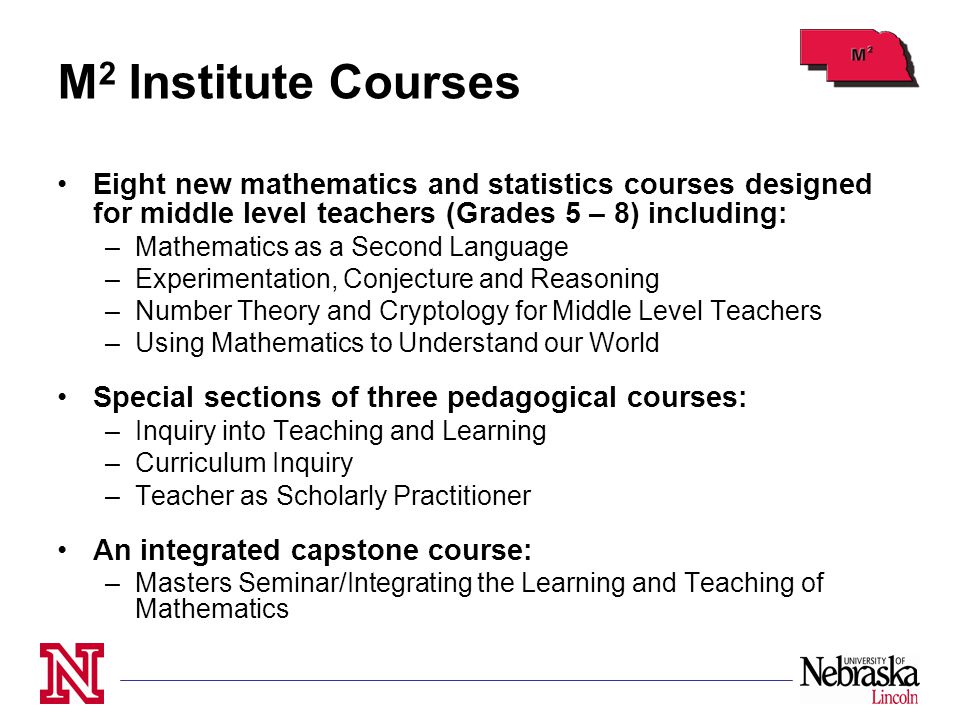 $M^2$ Institute Courses

$M^2$

• Eight new mathematics and statistics courses designed for middle level teachers (Grades 5 – 8) including:
– Mathematics as a Second Language
– Experimentation, Conjecture and Reasoning
– Number Theory and Cryptology for Middle Level Teachers
– Using Mathematics to Understand our World

• Special sections of three pedagogical courses:
– Inquiry into Teaching and Learning
– Curriculum Inquiry
– Teacher as Scholarly Practitioner

• An integrated capstone course:
– Masters Seminar/Integrating the Learning and Teaching of Mathematics

N

UNIVERSITY OF Nebraska Lincoln